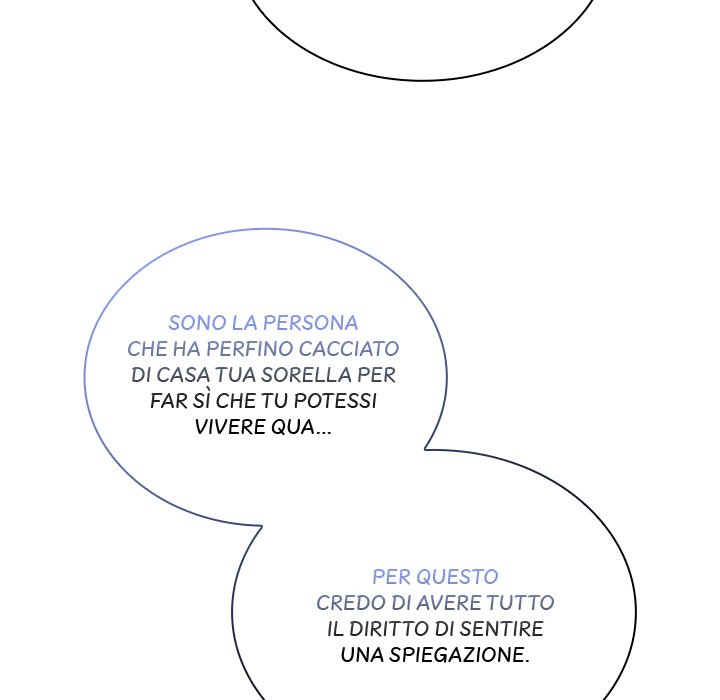 SONO LA PERSONA CHE HA PERFINO CACCIATO DI CASA TUA SORELLA PER FAR SÌ CHE TU POTESSI VIVERE QUA...

PER QUESTO CREDO DI AVERE TUTTO IL DIRITTO DI SENTIRE UNA SPIEGAZIONE.